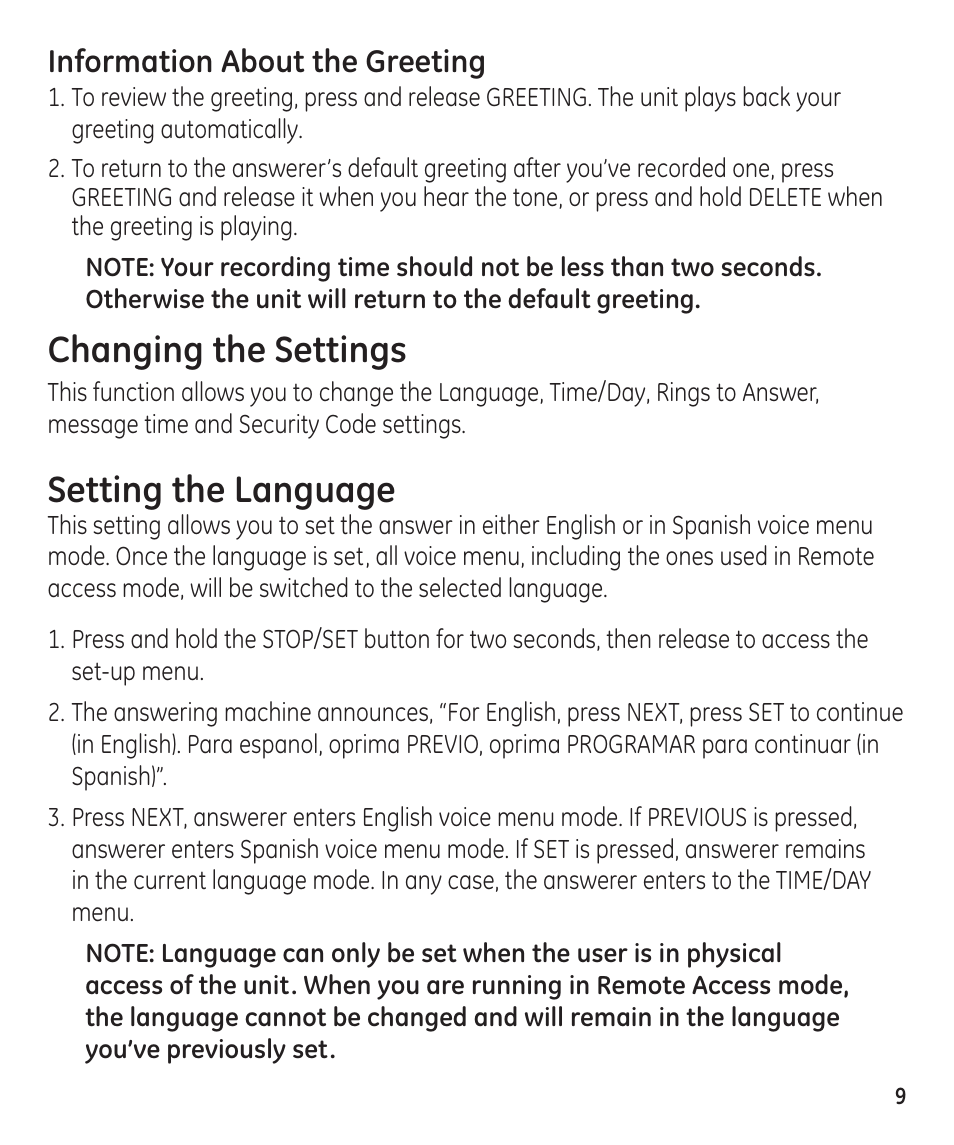 Information About the Greeting

1. To review the greeting, press and release GREETING. The unit plays back your greeting automatically.

2. To return to the answerer's default greeting after you've recorded one, press GREETING and release it when you hear the tone, or press and hold DELETE when the greeting is playing.

NOTE: Your recording time should not be less than two seconds. Otherwise the unit will return to the default greeting.

Changing the Settings

This function allows you to change the Language, Time/Day, Rings to Answer, message time and Security Code settings.

Setting the Language

This setting allows you to set the answer in either English or in Spanish voice menu mode. Once the language is set, all voice menu, including the ones used in Remote access mode, will be switched to the selected language.

1. Press and hold the STOP/SET button for two seconds, then release to access the set-up menu.

2. The answering machine announces, "For English, press NEXT, press SET to continue (in English). Para espanol, oprima PREVIO, oprima PROGRAMAR para continuar (in Spanish)".

3. Press NEXT, answerer enters English voice menu mode. If PREVIOUS is pressed, answerer enters Spanish voice menu mode. If SET is pressed, answerer remains in the current language mode. In any case, the answerer enters to the TIME/DAY menu.

NOTE: Language can only be set when the user is in physical access of the unit. When you are running in Remote Access mode, the language cannot be changed and will remain in the language you've previously set.

9